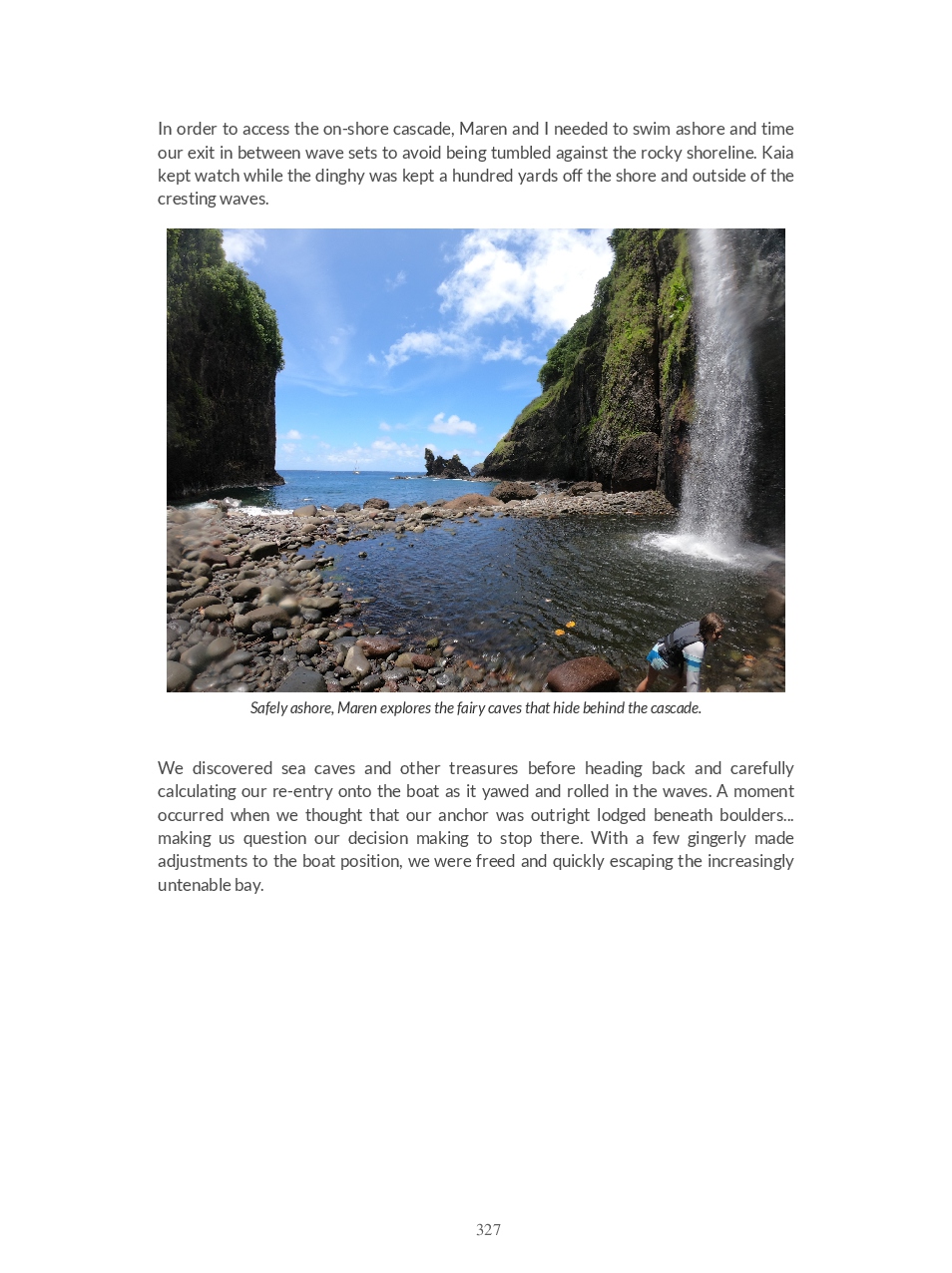 In order to access the on-shore cascade, Maren and I needed to swim ashore and time our exit in between wave sets to avoid being tumbled against the rocky shoreline. Kaia kept watch while the dinghy was kept a hundred yards off the shore and outside of the cresting waves.

Safely ashore, Maren explores the fairy caves that hide behind the cascade.

We discovered sea caves and other treasures before heading back and carefully calculating our re-entry onto the boat as it yawed and rolled in the waves. A moment occurred when we thought that our anchor was outright lodged beneath boulders... making us question our decision making to stop there. With a few gingerly made adjustments to the boat position, we were freed and quickly escaping the increasingly untenable bay.

327